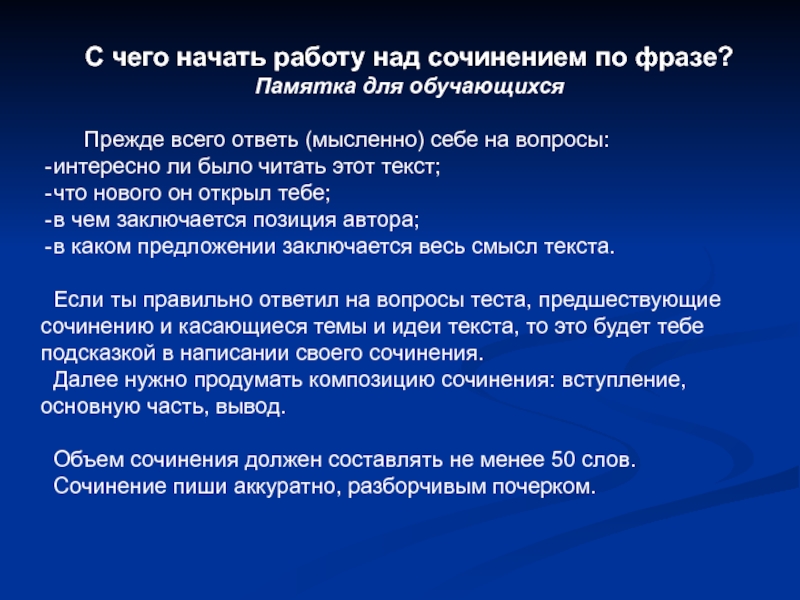 С чего начать работу над сочинением по фразе?
Памятка для обучающихся

Прежде всего ответь (мысленно) себе на вопросы:
-интересно ли было читать этот текст;
-что нового он открыл тебе;
-в чем заключается позиция автора;
-в каком предложении заключается весь смысл текста.

Если ты правильно ответил на вопросы теста, предшествующие сочинению и касающиеся темы и идеи текста, то это будет тебе подсказкой в написании своего сочинения.
Далее нужно продумать композицию сочинения: вступление, основную часть, вывод.

Объем сочинения должен составлять не менее 50 слов.
Сочинение пиши аккуратно, разборчивым почерком.